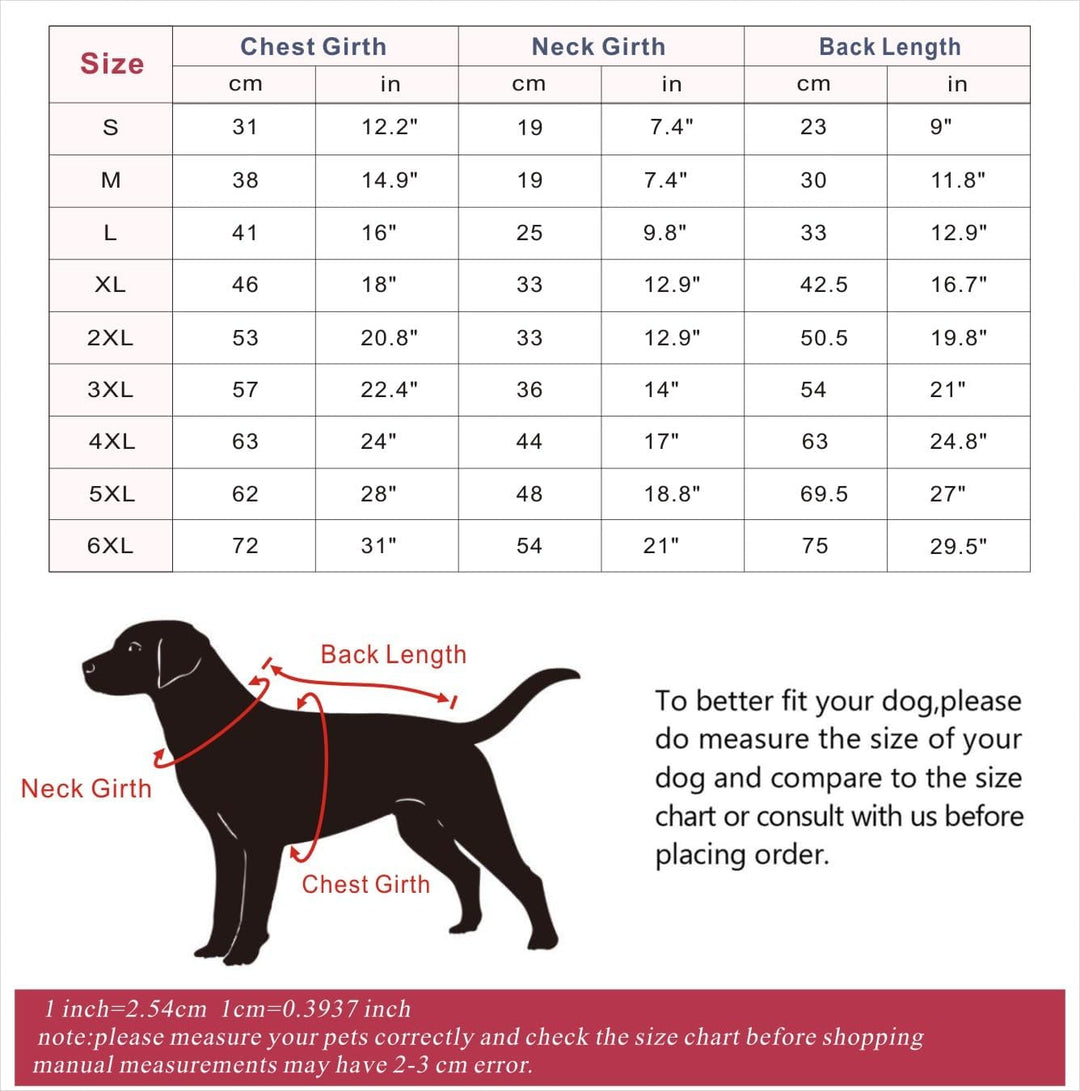 | Size | Chest Girth | | Neck Girth | | Back Length | |
|---|---|---|---|---|---|---|
| | cm | in | cm | in | cm | in |
| S | 31 | 12.2" | 19 | 7.4" | 23 | 9" |
| M | 38 | 14.9" | 19 | 7.4" | 30 | 11.8" |
| L | 41 | 16" | 25 | 9.8" | 33 | 12.9" |
| XL | 46 | 18" | 33 | 12.9" | 42.5 | 16.7" |
| 2XL | 53 | 20.8" | 33 | 12.9" | 50.5 | 19.8" |
| 3XL | 57 | 22.4" | 36 | 14" | 54 | 21" |
| 4XL | 63 | 24" | 44 | 17" | 63 | 24.8" |
| 5XL | 62 | 28" | 48 | 18.8" | 69.5 | 27" |
| 6XL | 72 | 31" | 54 | 21" | 75 | 29.5" |

Back Length

Neck Girth

Chest Girth

To better fit your dog,please do measure the size of your dog and compare to the size chart or consult with us before placing order.

1 inch=2.54cm 1cm=0.3937 inch
note:please measure your pets correctly and check the size chart before shopping
manual measurements may have 2-3 cm error.